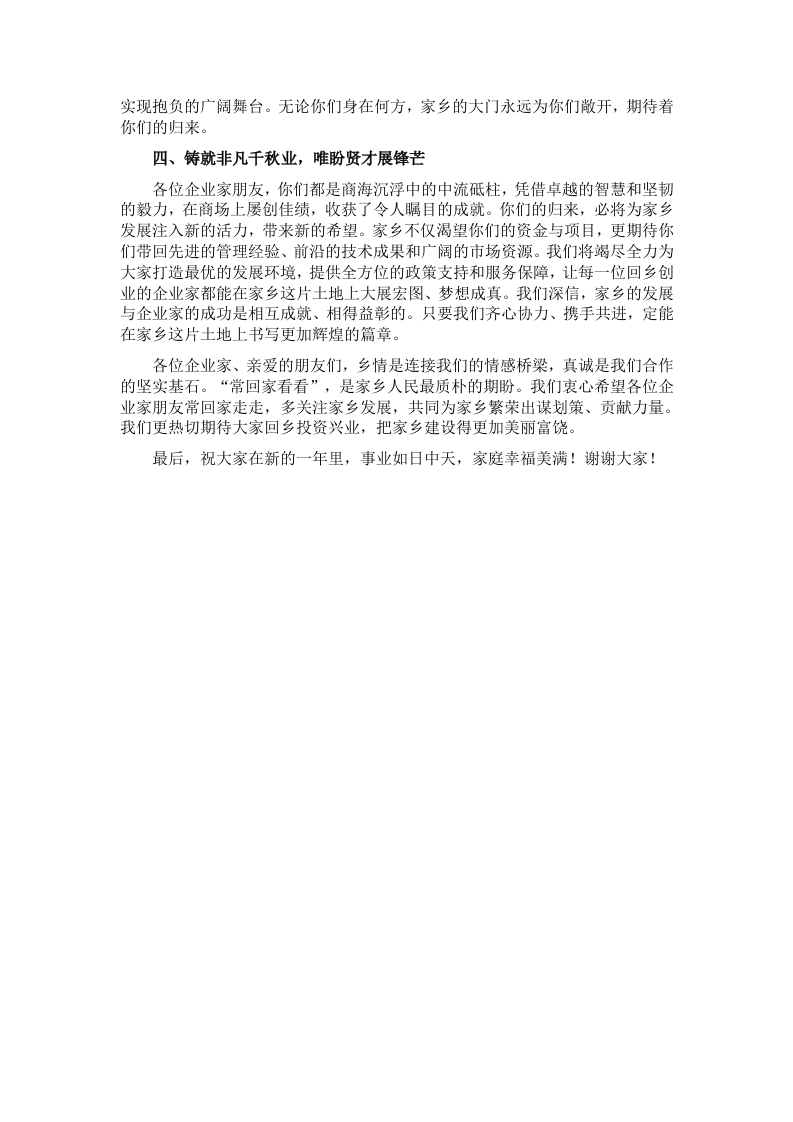 实现抱负的广阔舞台。无论你们身在何方，家乡的大门永远为你们敞开，期待着你们的归来。

四、铸就非凡千秋业，唯盼贤才展锋芒

各位企业家朋友，你们都是商海沉浮中的中流砥柱，凭借卓越的智慧和坚韧的毅力，在商场上屡创佳绩，收获了令人瞩目的成就。你们的归来，必将为家乡发展注入新的活力，带来新的希望。家乡不仅渴望你们的资金与项目，更期待你们带回先进的管理经验、前沿的技术成果和广阔的市场资源。我们将竭尽全力为大家打造最优的发展环境，提供全方位的政策支持和服务保障，让每一位回乡创业的企业家都能在家乡这片土地上大展宏图、梦想成真。我们深信，家乡的发展与企业家的成功是相互成就、相得益彰的。只要我们齐心协力、携手共进，定能在家乡这片土地上书写更加辉煌的篇章。

各位企业家、亲爱的朋友们，乡情是连接我们的情感桥梁，真诚是我们合作的坚实基石。“常回家看看”，是家乡人民最质朴的期盼。我们衷心希望各位企业家朋友常回家走走，多关注家乡发展，共同为家乡繁荣出谋划策、贡献力量。我们更热切期待大家回乡投资兴业，把家乡建设得更加美丽富饶。

最后，祝大家在新的一年里，事业如日中天，家庭幸福美满！谢谢大家！